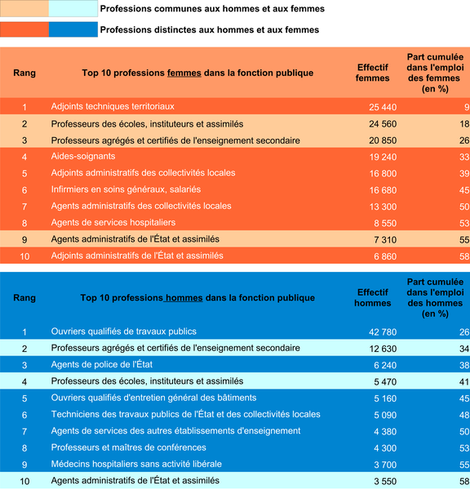 Professions communes aux hommes et aux femmes

Professions distinctes aux hommes et aux femmes

| Rang | Top 10 professions femmes dans la fonction publique | Effectif femmes | Part cumulée dans l'emploi des femmes (en %) |
|---|---|---|---|
| 1 | Adjoints techniques territoriaux | 25 440 | 9 |
| 2 | Professeurs des écoles, instituteurs et assimilés | 24 560 | 18 |
| 3 | Professeurs agrégés et certifiés de l'enseignement secondaire | 20 850 | 26 |
| 4 | Aides-soignants | 19 240 | 33 |
| 5 | Adjoints administratifs des collectivités locales | 16 800 | 39 |
| 6 | Infirmiers en soins généraux, salariés | 16 680 | 45 |
| 7 | Agents administratifs des collectivités locales | 13 300 | 50 |
| 8 | Agents de services hospitaliers | 8 550 | 53 |
| 9 | Agents administratifs de l'État et assimilés | 7 310 | 55 |
| 10 | Adjoints administratifs de l'État et assimilés | 6 860 | 58 |

| Rang | Top 10 professions hommes dans la fonction publique | Effectif hommes | Part cumulée dans l'emploi des hommes (en %) |
|---|---|---|---|
| 1 | Ouvriers qualifiés de travaux publics | 42 780 | 26 |
| 2 | Professeurs agrégés et certifiés de l'enseignement secondaire | 12 630 | 34 |
| 3 | Agents de police de l'État | 6 240 | 38 |
| 4 | Professeurs des écoles, instituteurs et assimilés | 5 470 | 41 |
| 5 | Ouvriers qualifiés d'entretien général des bâtiments | 5 160 | 45 |
| 6 | Techniciens des travaux publics de l'État et des collectivités locales | 5 090 | 48 |
| 7 | Agents de services des autres établissements d'enseignement | 4 380 | 50 |
| 8 | Professeurs et maîtres de conférences | 4 300 | 53 |
| 9 | Médecins hospitaliers sans activité libérale | 3 700 | 55 |
| 10 | Agents administratifs de l'État et assimilés | 3 550 | 58 |